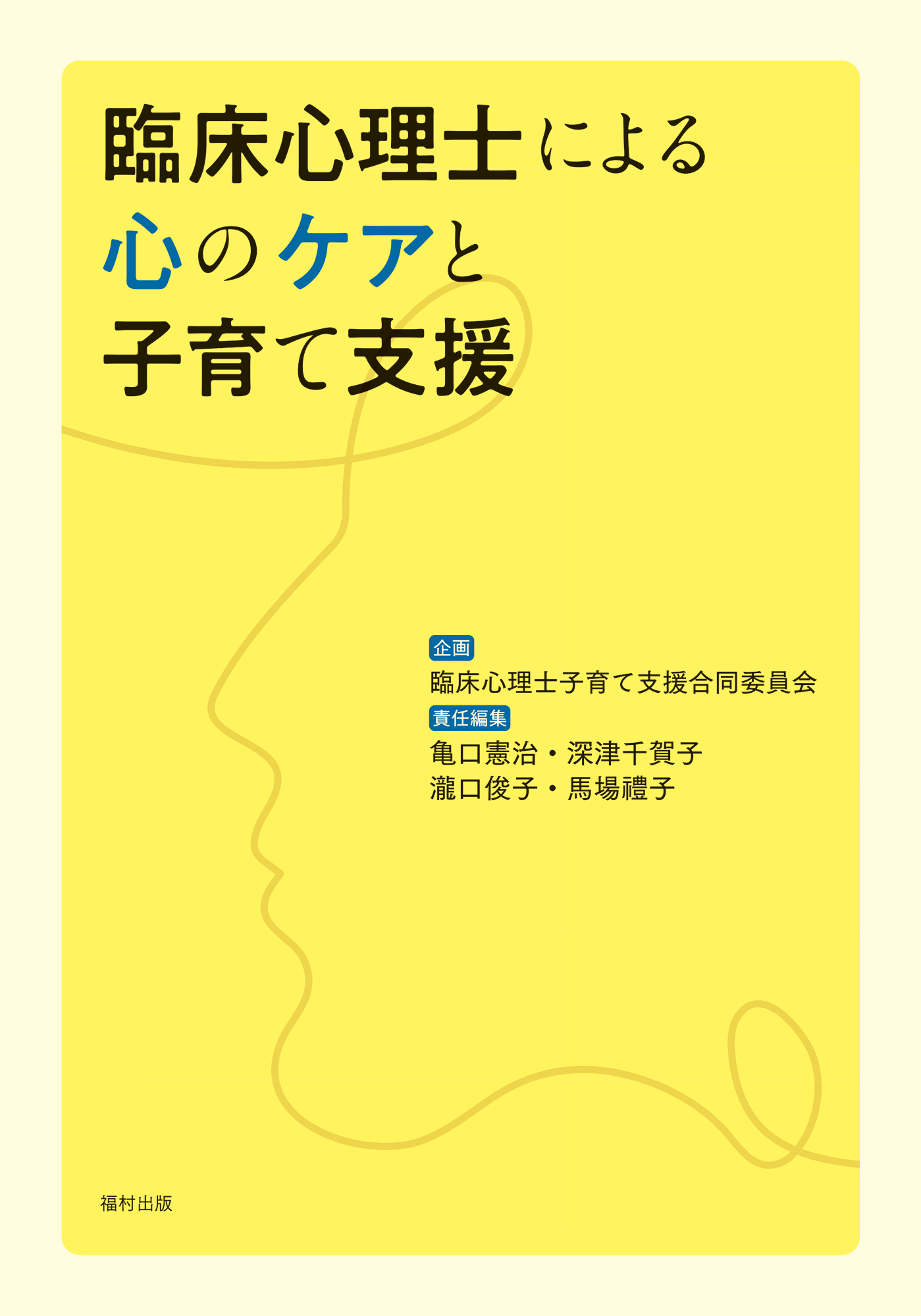 臨床心理士による
心のケアと
子育て支援

企画
臨床心理士子育て支援合同委員会
責任編集
亀口憲治・深津千賀子
瀧口俊子・馬場禮子

福村出版